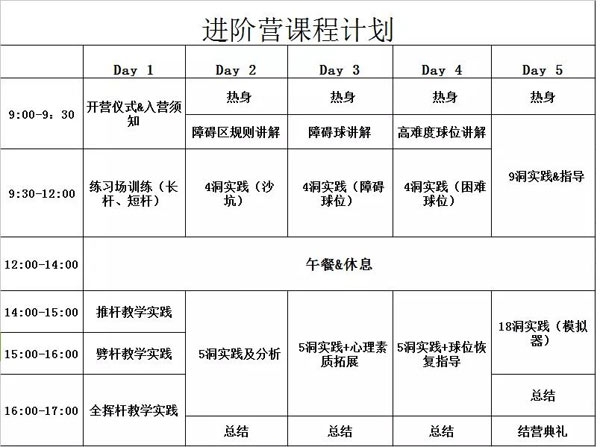 进阶营课程计划

| | Day 1 | Day 2 | Day 3 | Day 4 | Day 5 |
|---|---|---|---|---|---|
| 9:00-9：30 | 开营仪式&入营须知 | 热身 | 热身 | 热身 | 热身 |
| | | 障碍区规则讲解 | 障碍球讲解 | 高难度球位讲解 | 9洞实践&指导 |
| 9:30-12:00 | 练习场训练（长杆、短杆） | 4洞实践（沙坑） | 4洞实践（障碍球位） | 4洞实践（困难球位） | |
| 12:00-14:00 | 午餐&休息 | | | | |
| 14:00-15:00 | 推杆教学实践 | 5洞实践及分析 | 5洞实践+心理素质拓展 | 5洞实践+球位恢复指导 | 18洞实践（模拟器） |
| 15:00-16:00 | 劈杆教学实践 | | | | |
| 16:00-17:00 | 全挥杆教学实践 | | | | 总结 |
| | | 总结 | 总结 | 总结 | 结营典礼 |